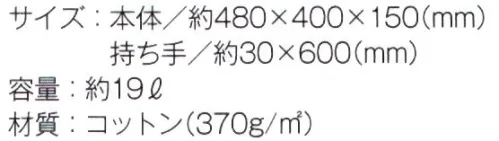 サイズ：本体／約480×400×150(mm)
持ち手／約30×600(mm)
容量：約19ℓ
材質：コットン(370g/㎡)